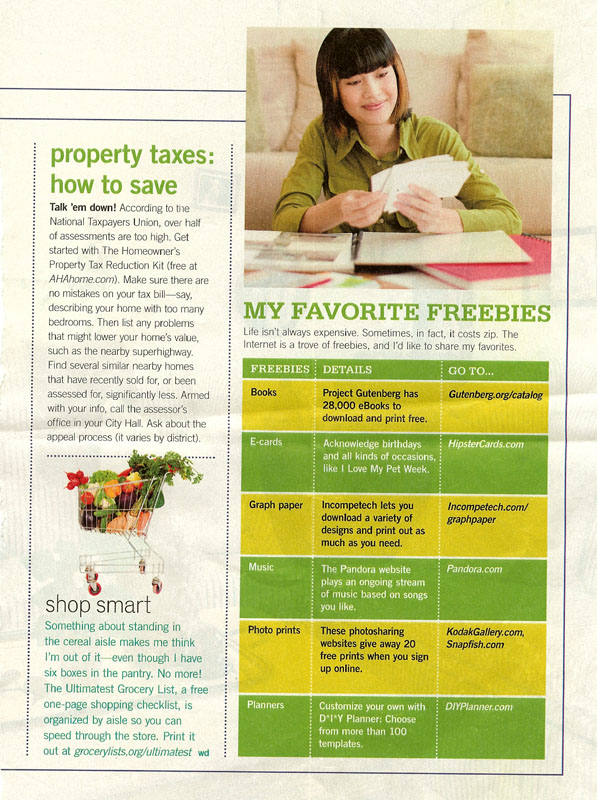 property taxes: how to save

Talk 'em down! According to the National Taxpayers Union, over half of assessments are too high. Get started with The Homeowner's Property Tax Reduction Kit (free at AHAhome.com). Make sure there are no mistakes on your tax bill—say, describing your home with too many bedrooms. Then list any problems that might lower your home's value, such as the nearby superhighway. Find several similar nearby homes that have recently sold for, or been assessed for, significantly less. Armed with your info, call the assessor's office in your City Hall. Ask about the appeal process (it varies by district).

shop smart

Something about standing in the cereal aisle makes me think I'm out of it—even though I have six boxes in the pantry. No more! The Ultimatest Grocery List, a free one-page shopping checklist, is organized by aisle so you can speed through the store. Print it out at grocerylists.org/ultimatest wd

MY FAVORITE FREEBIES

Life isn't always expensive. Sometimes, in fact, it costs zip. The Internet is a trove of freebies, and I'd like to share my favorites.

| FREEBIES | DETAILS | GO TO... |
|---|---|---|
| Books | Project Gutenberg has 28,000 eBooks to download and print free. | Gutenberg.org/catalog |
| E-cards | Acknowledge birthdays and all kinds of occasions, like I Love My Pet Week. | HipsterCards.com |
| Graph paper | Incompetech lets you download a variety of designs and print out as much as you need. | Incompetech.com/graphpaper |
| Music | The Pandora website plays an ongoing stream of music based on songs you like. | Pandora.com |
| Photo prints | These photosharing websites give away 20 free prints when you sign up online. | KodakGallery.com, Snapfish.com |
| Planners | Customize your own with D*I*Y Planner: Choose from more than 100 templates. | DIYPlanner.com |